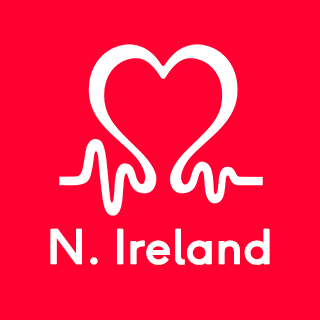 N. Ireland